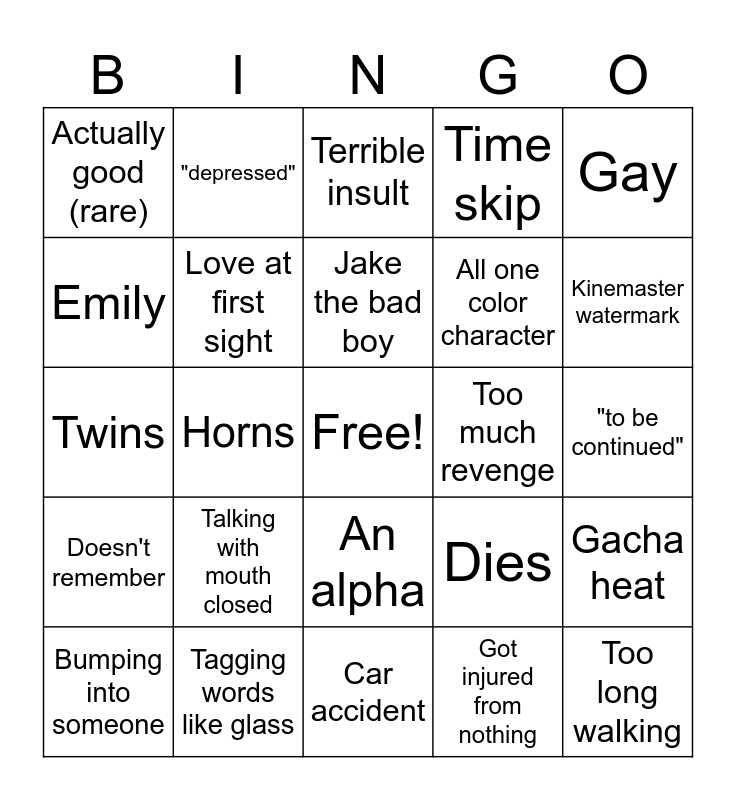 | B | I | N | G | O |
|---|---|---|---|---|
| Actually good (rare) | "depressed" | Terrible insult | Time skip | Gay |
| Emily | Love at first sight | Jake the bad boy | All one color character | Kinemaster watermark |
| Twins | Horns | Free! | Too much revenge | "to be continued" |
| Doesn't remember | Talking with mouth closed | An alpha | Dies | Gacha heat |
| Bumping into someone | Tagging words like glass | Car accident | Got injured from nothing | Too long walking |